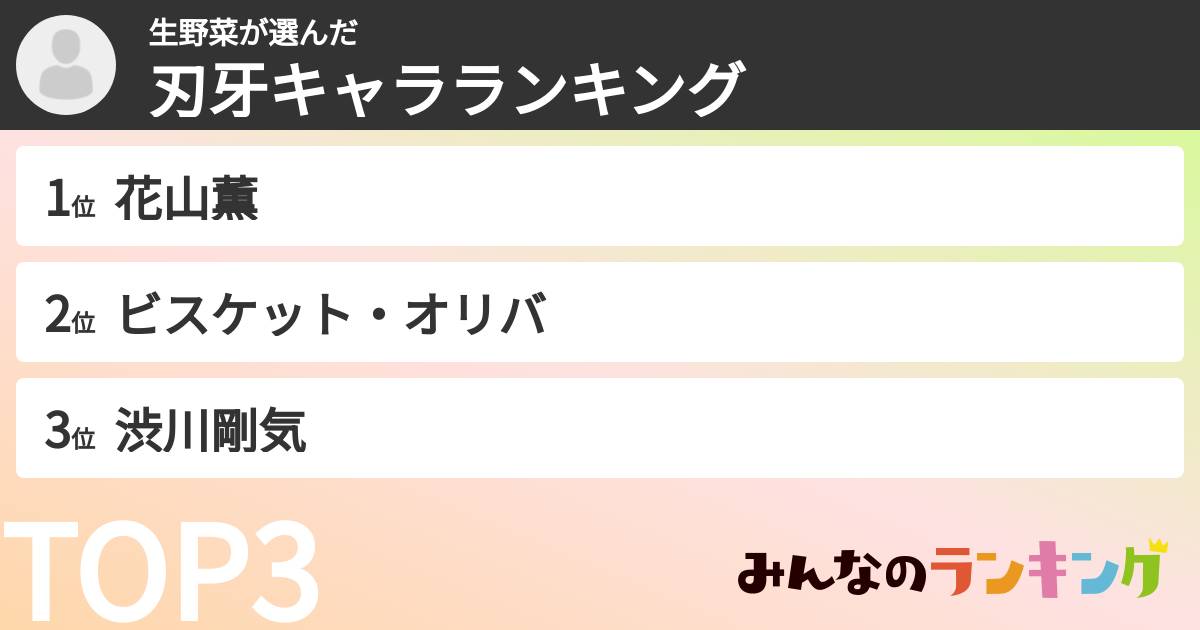 生野菜が選んだ
刃牙キャラランキング

1位 花山薫

2位 ビスケット・オリバ

3位 渋川剛気

TOP3

みんなのランキング